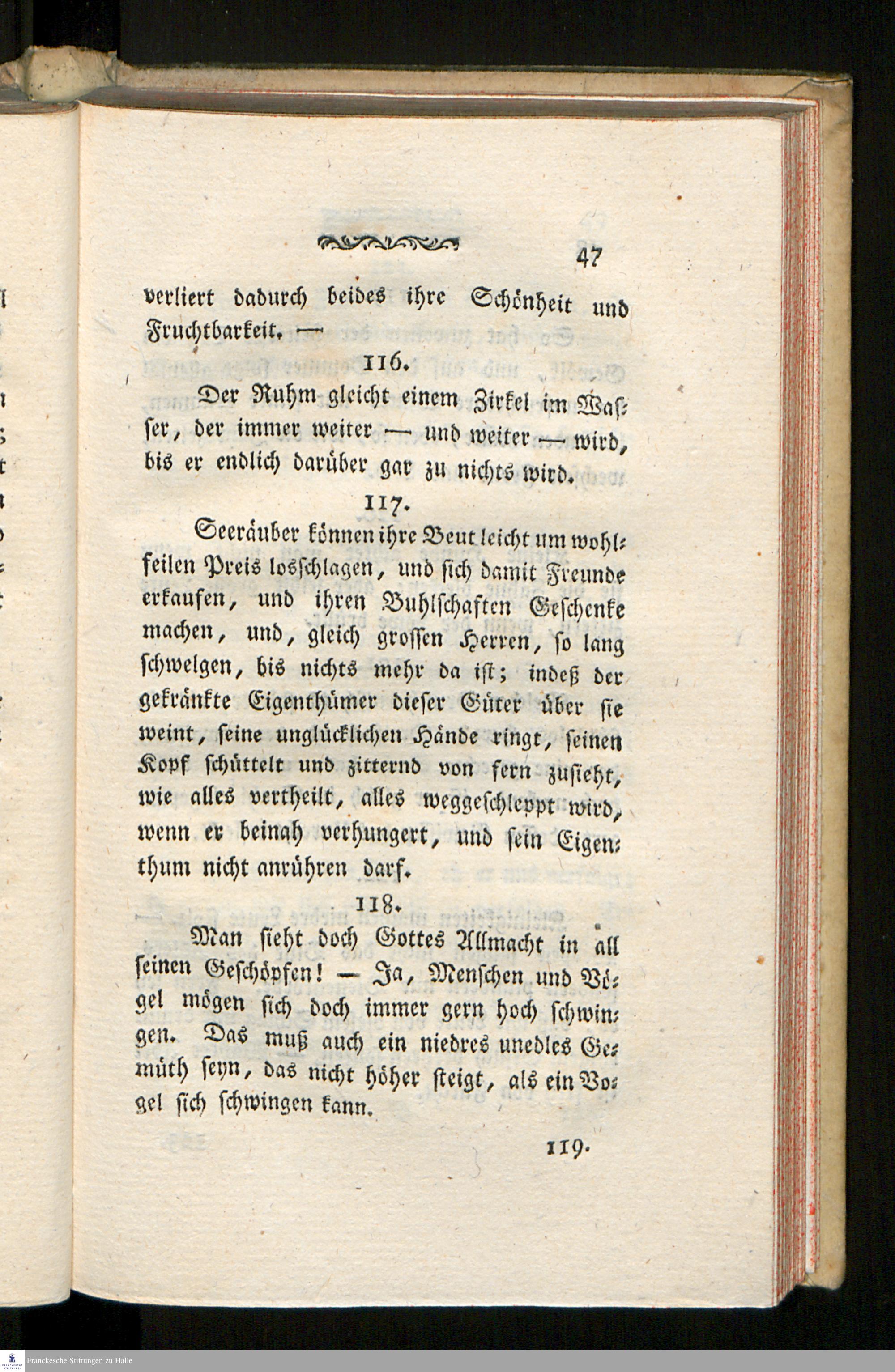 47

verliert dadurch beides ihre Schönheit und Fruchtbarkeit. —

116.

Der Ruhm gleicht einem Zirkel im Wasser, der immer weiter — und weiter — wird, bis er endlich darüber gar zu nichts wird.

117.

Seeräuber können ihre Beut leicht um wohlfeilen Preis losschlagen, und sich damit Freunde erkaufen, und ihren Buhlschaften Geschenke machen, und, gleich grossen Herren, so lang schwelgen, bis nichts mehr da ist; indeß der gekränkte Eigenthümer dieser Güter über sie weint, seine unglücklichen Hände ringt, seinen Kopf schüttelt und zitternd von fern zusieht, wie alles vertheilt, alles weggeschleppt wird, wenn er beinah verhungert, und sein Eigenthum nicht anrühren darf.

118.

Man sieht doch Gottes Allmacht in all seinen Geschöpfen! — Ja, Menschen und Vögel mögen sich doch immer gern hoch schwingen. Das muß auch ein niedres unedles Gemüth seyn, das nicht höher steigt, als ein Vogel sich schwingen kann.

119.

Franckesche Stiftungen zu Halle